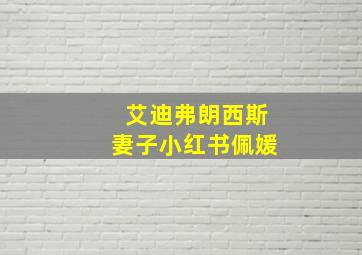 艾迪弗朗西斯
妻子小红书佩媛